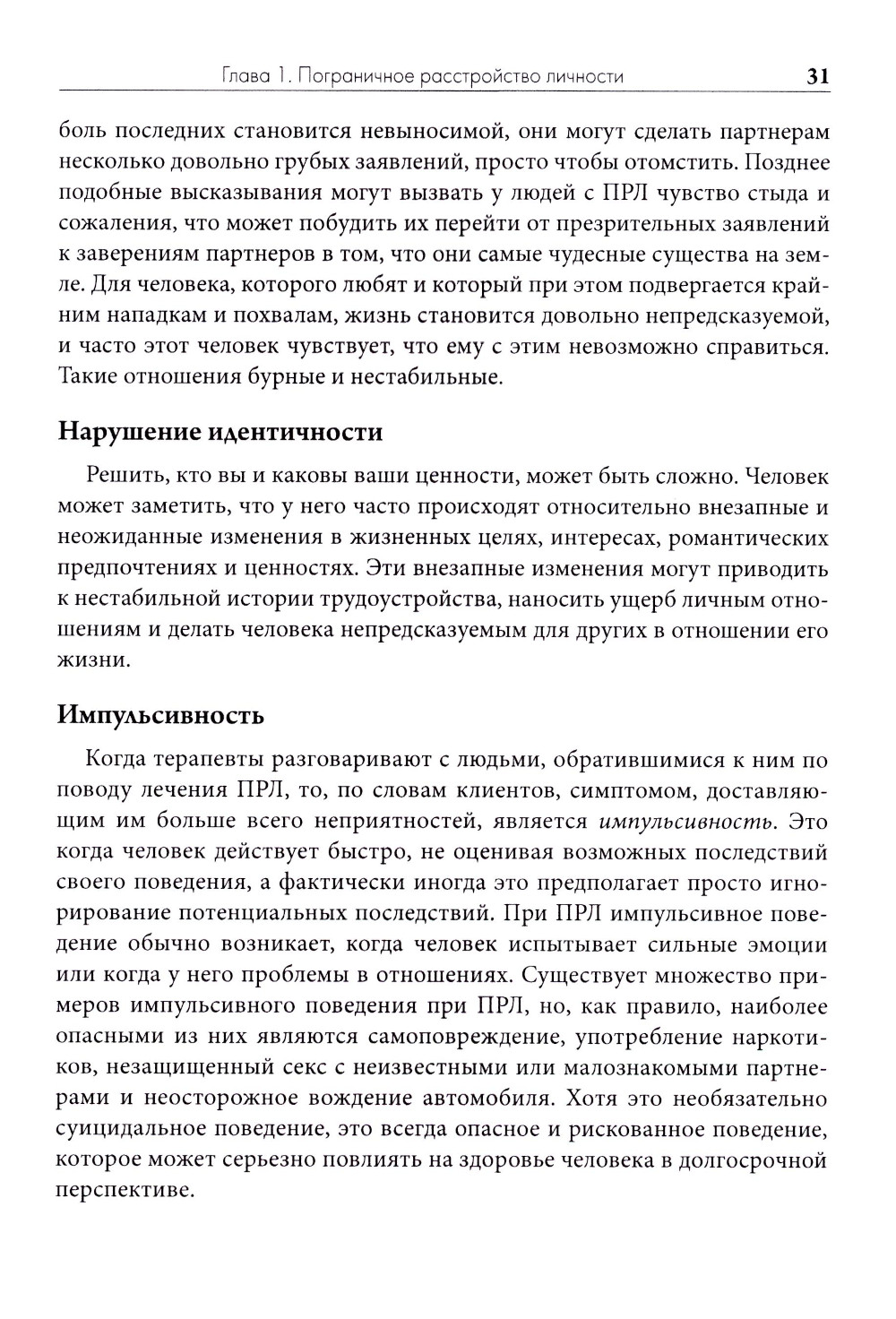 Глава 1. Пограничное расстройство личности 31

боль последних становится невыносимой, они могут сделать партнерам несколько довольно грубых заявлений, просто чтобы отомстить. Позднее подобные высказывания могут вызвать у людей с ПРЛ чувство стыда и сожаления, что может побудить их перейти от презрительных заявлений к заверениям партнеров в том, что они самые чудесные существа на земле. Для человека, которого любят и который при этом подвергается крайним нападкам и похвалам, жизнь становится довольно непредсказуемой, и часто этот человек чувствует, что ему с этим невозможно справиться. Такие отношения бурные и нестабильные.

Нарушение идентичности

Решить, кто вы и каковы ваши ценности, может быть сложно. Человек может заметить, что у него часто происходят относительно внезапные и неожиданные изменения в жизненных целях, интересах, романтических предпочтениях и ценностях. Эти внезапные изменения могут приводить к нестабильной истории трудоустройства, наносить ущерб личным отношениям и делать человека непредсказуемым для других в отношении его жизни.

Импульсивность

Когда терапевты разговаривают с людьми, обратившимися к ним по поводу лечения ПРЛ, то, по словам клиентов, симптомом, доставляющим им больше всего неприятностей, является импульсивность. Это когда человек действует быстро, не оценивая возможных последствий своего поведения, а фактически иногда это предполагает просто игнорирование потенциальных последствий. При ПРЛ импульсивное поведение обычно возникает, когда человек испытывает сильные эмоции или когда у него проблемы в отношениях. Существует множество примеров импульсивного поведения при ПРЛ, но, как правило, наиболее опасными из них являются самоповреждение, употребление наркотиков, незащищенный секс с неизвестными или малознакомыми партнерами и неосторожное вождение автомобиля. Хотя это необязательно суицидальное поведение, это всегда опасное и рискованное поведение, которое может серьезно повлиять на здоровье человека в долгосрочной перспективе.